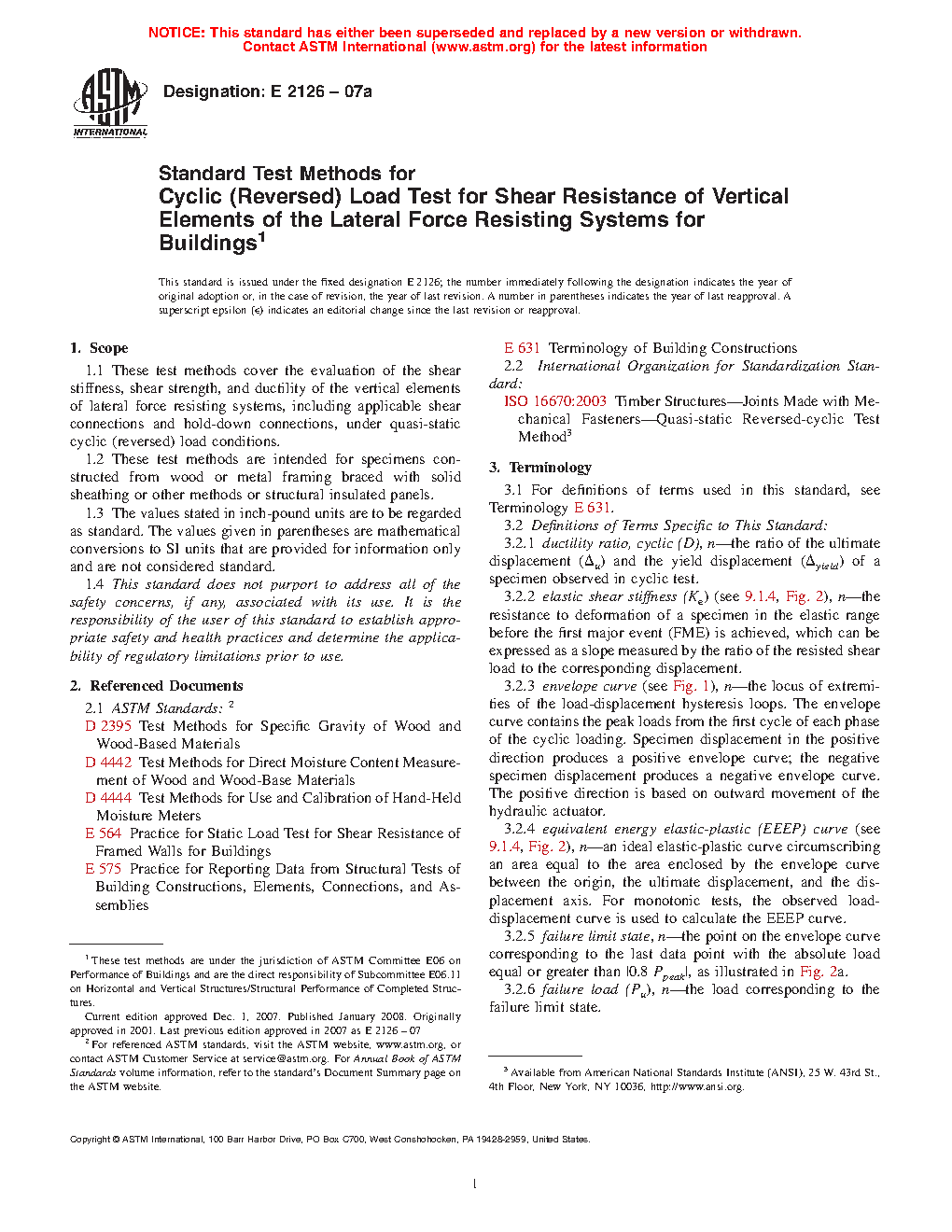 NOTICE: This standard has either been superseded and replaced by a new version or withdrawn. Contact ASTM International (www.astm.org) for the latest information

ASTM INTERNATIONAL

Designation: E 2126 – 07a

Standard Test Methods for
Cyclic (Reversed) Load Test for Shear Resistance of Vertical Elements of the Lateral Force Resisting Systems for Buildings$^1$

This standard is issued under the fixed designation E 2126; the number immediately following the designation indicates the year of original adoption or, in the case of revision, the year of last revision. A number in parentheses indicates the year of last reapproval. A superscript epsilon (ϵ) indicates an editorial change since the last revision or reapproval.

1. Scope

1.1 These test methods cover the evaluation of the shear stiffness, shear strength, and ductility of the vertical elements of lateral force resisting systems, including applicable shear connections and hold-down connections, under quasi-static cyclic (reversed) load conditions.

1.2 These test methods are intended for specimens constructed from wood or metal framing braced with solid sheathing or other methods or structural insulated panels.

1.3 The values stated in inch-pound units are to be regarded as standard. The values given in parentheses are mathematical conversions to SI units that are provided for information only and are not considered standard.

1.4 This standard does not purport to address all of the safety concerns, if any, associated with its use. It is the responsibility of the user of this standard to establish appropriate safety and health practices and determine the applicability of regulatory limitations prior to use.

2. Referenced Documents

2.1 ASTM Standards: $^2$

D 2395 Test Methods for Specific Gravity of Wood and Wood-Based Materials

D 4442 Test Methods for Direct Moisture Content Measurement of Wood and Wood-Base Materials

D 4444 Test Methods for Use and Calibration of Hand-Held Moisture Meters

E 564 Practice for Static Load Test for Shear Resistance of Framed Walls for Buildings

E 575 Practice for Reporting Data from Structural Tests of Building Constructions, Elements, Connections, and Assemblies

$^1$ These test methods are under the jurisdiction of ASTM Committee E06 on Performance of Buildings and are the direct responsibility of Subcommittee E06.11 on Horizontal and Vertical Structures/Structural Performance of Completed Structures.

Current edition approved Dec. 1, 2007. Published January 2008. Originally approved in 2001. Last previous edition approved in 2007 as E 2126 – 07

$^2$ For referenced ASTM standards, visit the ASTM website, www.astm.org, or contact ASTM Customer Service at service@astm.org. For Annual Book of ASTM Standards volume information, refer to the standard's Document Summary page on the ASTM website.

E 631 Terminology of Building Constructions

2.2 International Organization for Standardization Standard:

ISO 16670:2003 Timber Structures—Joints Made with Mechanical Fasteners—Quasi-static Reversed-cyclic Test Method$^3$

3. Terminology

3.1 For definitions of terms used in this standard, see Terminology E 631.

3.2 Definitions of Terms Specific to This Standard:

3.2.1 ductility ratio, cyclic (D), n—the ratio of the ultimate displacement ($\Delta_u$) and the yield displacement ($\Delta_{yield}$) of a specimen observed in cyclic test.

3.2.2 elastic shear stiffness ($K_e$) (see 9.1.4, Fig. 2), n—the resistance to deformation of a specimen in the elastic range before the first major event (FME) is achieved, which can be expressed as a slope measured by the ratio of the resisted shear load to the corresponding displacement.

3.2.3 envelope curve (see Fig. 1), n—the locus of extremities of the load-displacement hysteresis loops. The envelope curve contains the peak loads from the first cycle of each phase of the cyclic loading. Specimen displacement in the positive direction produces a positive envelope curve; the negative specimen displacement produces a negative envelope curve. The positive direction is based on outward movement of the hydraulic actuator.

3.2.4 equivalent energy elastic-plastic (EEEP) curve (see 9.1.4, Fig. 2), n—an ideal elastic-plastic curve circumscribing an area equal to the area enclosed by the envelope curve between the origin, the ultimate displacement, and the displacement axis. For monotonic tests, the observed load-displacement curve is used to calculate the EEEP curve.

3.2.5 failure limit state, n—the point on the envelope curve corresponding to the last data point with the absolute load equal or greater than |0.8 $P_{peak}$|, as illustrated in Fig. 2a.

3.2.6 failure load ($P_u$), n—the load corresponding to the failure limit state.

$^3$ Available from American National Standards Institute (ANSI), 25 W. 43rd St., 4th Floor, New York, NY 10036, http://www.ansi.org.

Copyright © ASTM International, 100 Barr Harbor Drive, PO Box C700, West Conshohocken, PA 19428-2959, United States.

1